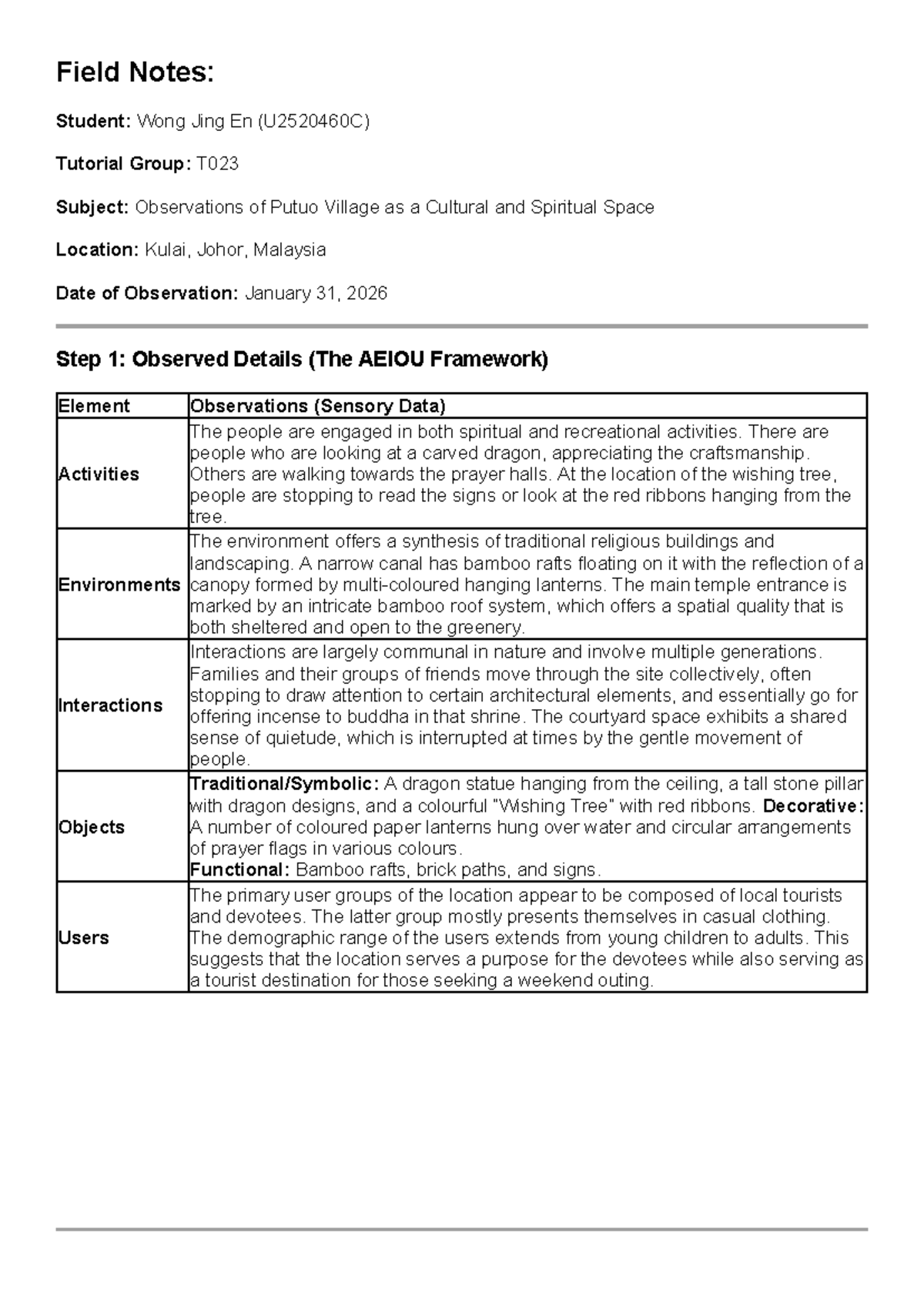 Field Notes:

Student: Wong Jing En (U2520460C)

Tutorial Group: T023

Subject: Observations of Putuo Village as a Cultural and Spiritual Space

Location: Kulai, Johor, Malaysia

Date of Observation: January 31, 2026

Step 1: Observed Details (The AEIOU Framework)

| Element | Observations (Sensory Data) |
|---|---|
| Activities | The people are engaged in both spiritual and recreational activities. There are people who are looking at a carved dragon, appreciating the craftsmanship. Others are walking towards the prayer halls. At the location of the wishing tree, people are stopping to read the signs or look at the red ribbons hanging from the tree. |
| Environments | The environment offers a synthesis of traditional religious buildings and landscaping. A narrow canal has bamboo rafts floating on it with the reflection of a canopy formed by multi-coloured hanging lanterns. The main temple entrance is marked by an intricate bamboo roof system, which offers a spatial quality that is both sheltered and open to the greenery. |
| Interactions | Interactions are largely communal in nature and involve multiple generations. Families and their groups of friends move through the site collectively, often stopping to draw attention to certain architectural elements, and essentially go for offering incense to buddha in that shrine. The courtyard space exhibits a shared sense of quietude, which is interrupted at times by the gentle movement of people. |
| Objects | Traditional/Symbolic: A dragon statue hanging from the ceiling, a tall stone pillar with dragon designs, and a colourful "Wishing Tree" with red ribbons. Decorative: A number of coloured paper lanterns hung over water and circular arrangements of prayer flags in various colours. Functional: Bamboo rafts, brick paths, and signs. |
| Users | The primary user groups of the location appear to be composed of local tourists and devotees. The latter group mostly presents themselves in casual clothing. The demographic range of the users extends from young children to adults. This suggests that the location serves a purpose for the devotees while also serving as a tourist destination for those seeking a weekend outing. |